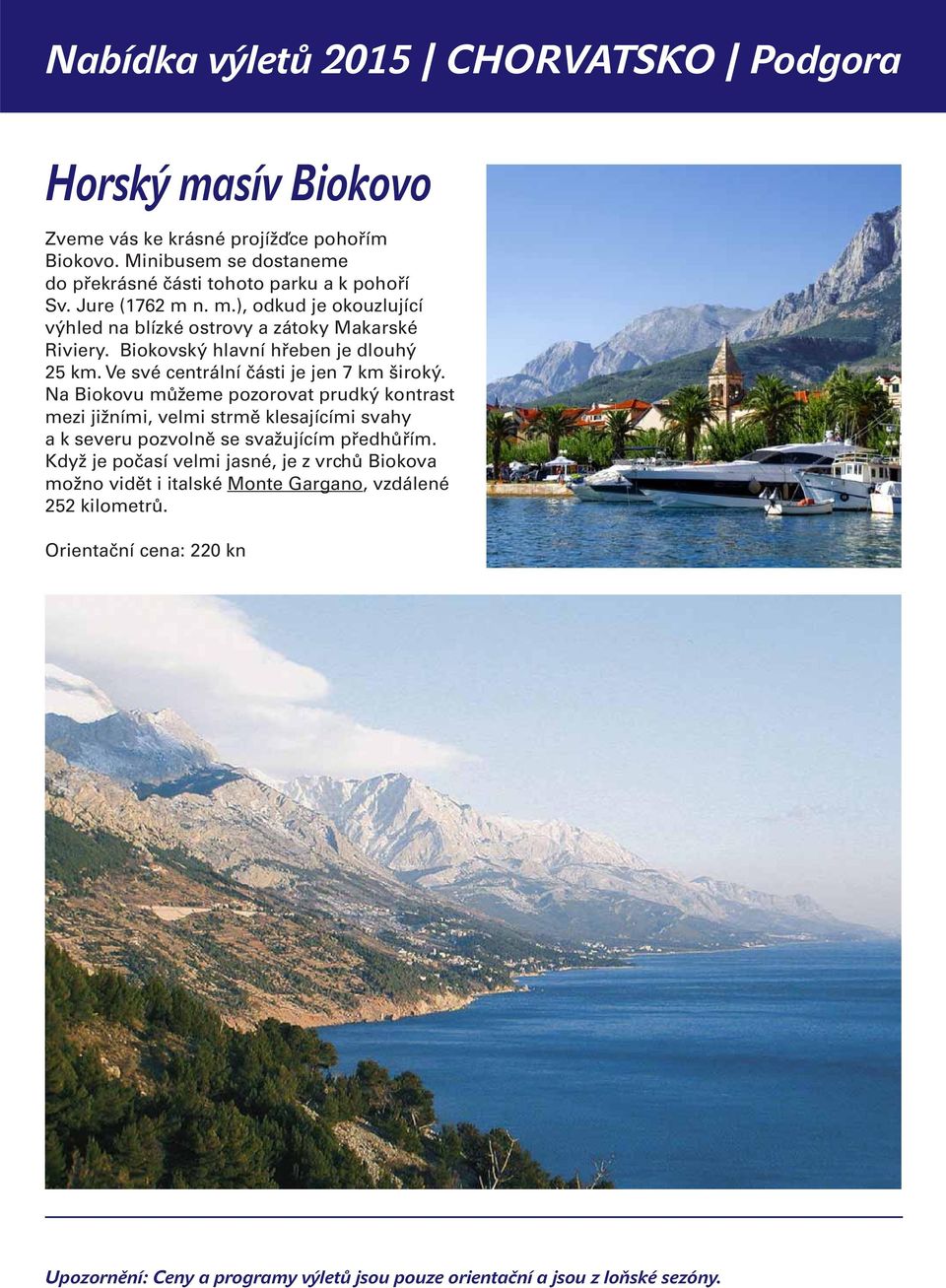 Nabídka výletů 2015 | CHORVATSKO | Podgora

Horský masív Biokovo

Zveme vás ke krásné projížďce pohořím Biokovo. Minibusem se dostaneme do překrásné části tohoto parku a k pohoří Sv. Jure (1762 m n. m.), odkud je okouzlující výhled na blízké ostrovy a zátoky Makarské Riviery. Biokovský hlavní hřeben je dlouhý 25 km. Ve své centrální části je jen 7 km široký. Na Biokovu můžeme pozorovat prudký kontrast mezi jižními, velmi strmě klesajícími svahy a k severu pozvolně se svažujícím předhůřím. Když je počasí velmi jasné, je z vrchů Biokova možno vidět i italské Monte Gargano, vzdálené 252 kilometrů.

Orientační cena: 220 kn

Upozornění: Ceny a programy výletů jsou pouze orientační a jsou z loňské sezóny.